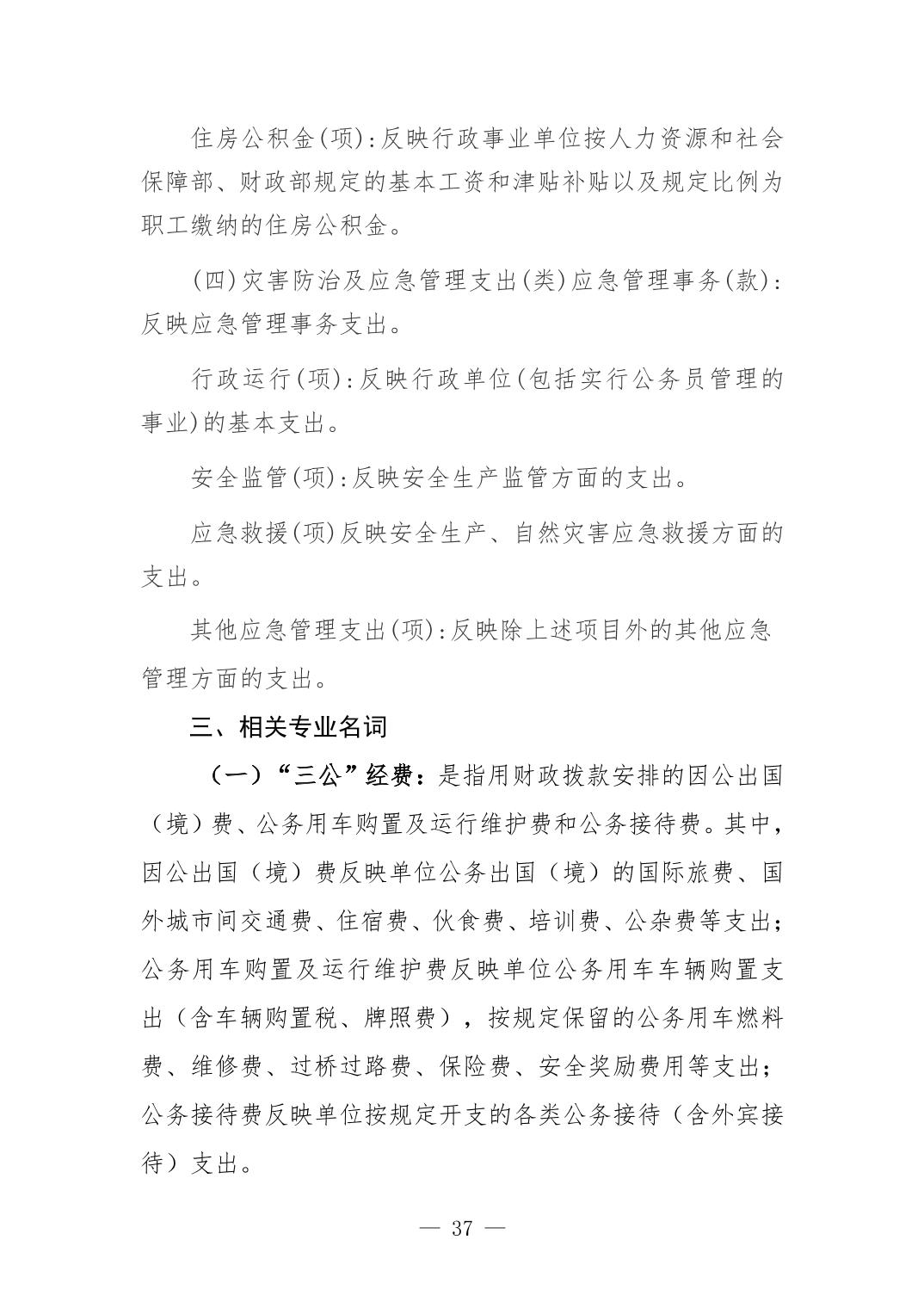 住房公积金(项):反映行政事业单位按人力资源和社会保障部、财政部规定的基本工资和津贴补贴以及规定比例为职工缴纳的住房公积金。

(四)灾害防治及应急管理支出(类)应急管理事务(款):反映应急管理事务支出。

行政运行(项):反映行政单位(包括实行公务员管理的事业)的基本支出。

安全监管(项):反映安全生产监管方面的支出。

应急救援(项)反映安全生产、自然灾害应急救援方面的支出。

其他应急管理支出(项):反映除上述项目外的其他应急管理方面的支出。

三、相关专业名词

（一）“三公”经费：是指用财政拨款安排的因公出国（境）费、公务用车购置及运行维护费和公务接待费。其中，因公出国（境）费反映单位公务出国（境）的国际旅费、国外城市间交通费、住宿费、伙食费、培训费、公杂费等支出；公务用车购置及运行维护费反映单位公务用车车辆购置支出（含车辆购置税、牌照费），按规定保留的公务用车燃料费、维修费、过桥过路费、保险费、安全奖励费用等支出；公务接待费反映单位按规定开支的各类公务接待（含外宾接待）支出。

— 37 —